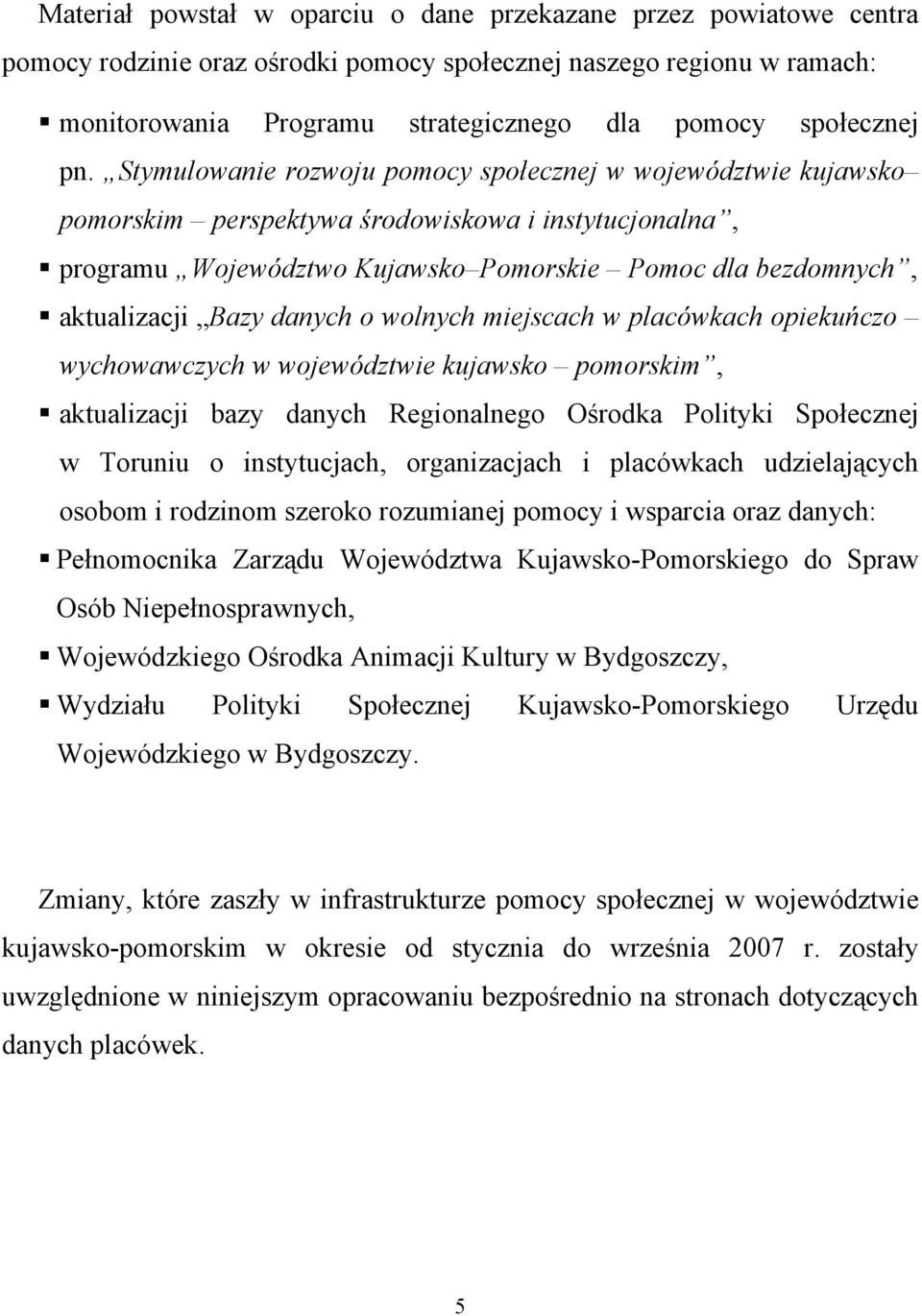 Materiał powstał w oparciu o dane przekazane przez powiatowe centra pomocy rodzinie oraz ośrodki pomocy społecznej naszego regionu w ramach:

▪ monitorowania Programu strategicznego dla pomocy społecznej pn. „Stymulowanie rozwoju pomocy społecznej w województwie kujawsko– pomorskim – perspektywa środowiskowa i instytucjonalna”,

▪ programu „Województwo Kujawsko–Pomorskie – Pomoc dla bezdomnych”,

▪ aktualizacji „Bazy danych o wolnych miejscach w placówkach opiekuńczo – wychowawczych w województwie kujawsko – pomorskim”,

▪ aktualizacji bazy danych Regionalnego Ośrodka Polityki Społecznej w Toruniu o instytucjach, organizacjach i placówkach udzielających osobom i rodzinom szeroko rozumianej pomocy i wsparcia oraz danych:

▪ Pełnomocnika Zarządu Województwa Kujawsko-Pomorskiego do Spraw Osób Niepełnosprawnych,

▪ Wojewódzkiego Ośrodka Animacji Kultury w Bydgoszczy,

▪ Wydziału Polityki Społecznej Kujawsko-Pomorskiego Urzędu Wojewódzkiego w Bydgoszczy.

Zmiany, które zaszły w infrastrukturze pomocy społecznej w województwie kujawsko-pomorskim w okresie od stycznia do września 2007 r. zostały uwzględnione w niniejszym opracowaniu bezpośrednio na stronach dotyczących danych placówek.

5